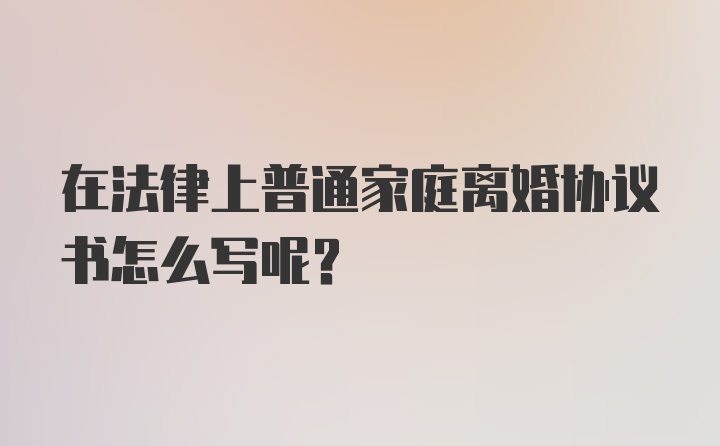 在法律上普通家庭离婚协议书怎么写呢？